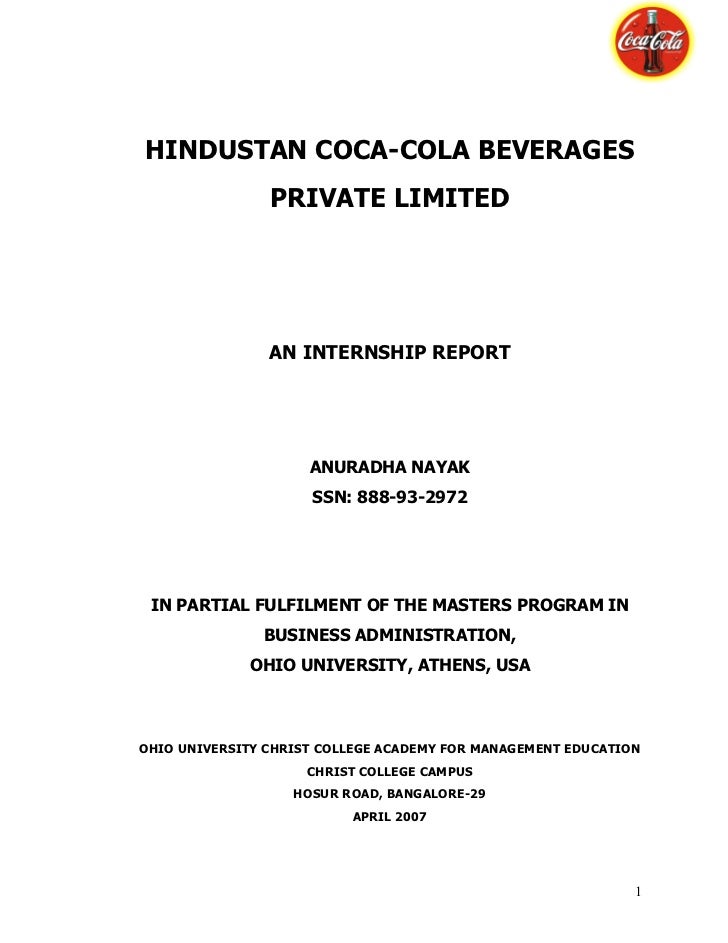 Coca-Cola

HINDUSTAN COCA-COLA BEVERAGES PRIVATE LIMITED

AN INTERNSHIP REPORT

ANURADHA NAYAK
SSN: 888-93-2972

IN PARTIAL FULFILMENT OF THE MASTERS PROGRAM IN BUSINESS ADMINISTRATION,
OHIO UNIVERSITY, ATHENS, USA

OHIO UNIVERSITY CHRIST COLLEGE ACADEMY FOR MANAGEMENT EDUCATION
CHRIST COLLEGE CAMPUS
HOSUR ROAD, BANGALORE-29
APRIL 2007

1